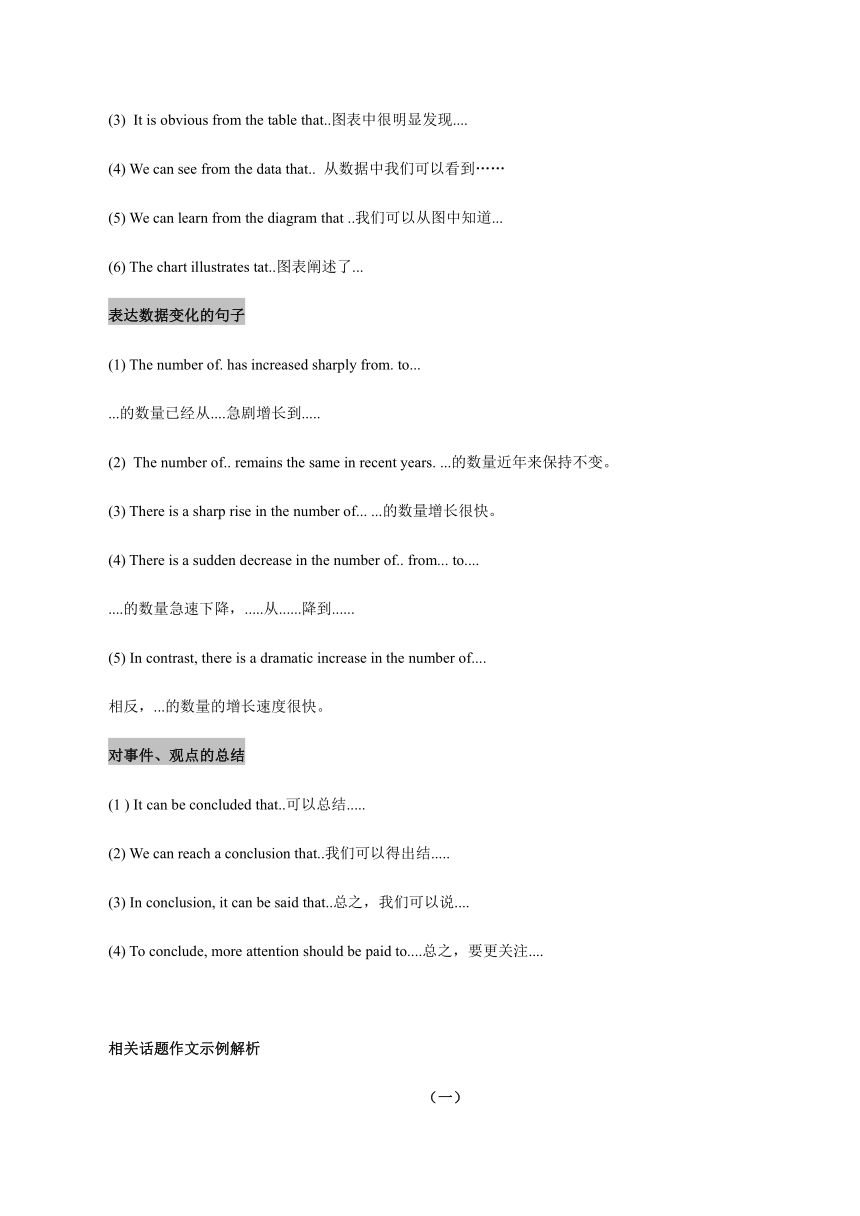 (3) It is obvious from the table that..图表中很明显发现....

(4) We can see from the data that.. 从数据中我们可以看到……

(5) We can learn from the diagram that ..我们可以从图中知道...

(6) The chart illustrates tat..图表阐述了...

表达数据变化的句子

(1) The number of. has increased sharply from. to...

...的数量已经从....急剧增长到.....

(2) The number of.. remains the same in recent years. ...的数量近年来保持不变。

(3) There is a sharp rise in the number of... ...的数量增长很快。

(4) There is a sudden decrease in the number of.. from... to....

....的数量急速下降，.....从......降到......

(5) In contrast, there is a dramatic increase in the number of....

相反，...的数量的增长速度很快。

对事件、观点的总结

(1 ) It can be concluded that..可以总结.....

(2) We can reach a conclusion that..我们可以得出结.....

(3) In conclusion, it can be said that..总之，我们可以说....

(4) To conclude, more attention should be paid to....总之，要更关注....

相关话题作文示例解析

（一）